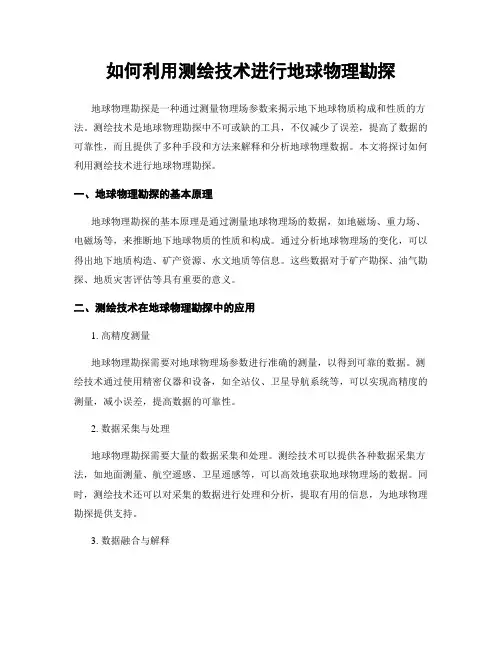 如何利用测绘技术进行地球物理勘探

地球物理勘探是一种通过测量物理场参数来揭示地下地球物质构成和性质的方法。测绘技术是地球物理勘探中不可或缺的工具，不仅减少了误差，提高了数据的可靠性，而且提供了多种手段和方法来解释和分析地球物理数据。本文将探讨如何利用测绘技术进行地球物理勘探。

一、地球物理勘探的基本原理

地球物理勘探的基本原理是通过测量地球物理场的数据，如地磁场、重力场、电磁场等，来推断地下地球物质的性质和构成。通过分析地球物理场的变化，可以得出地下地质构造、矿产资源、水文地质等信息。这些数据对于矿产勘探、油气勘探、地质灾害评估等具有重要的意义。

二、测绘技术在地球物理勘探中的应用

1. 高精度测量

地球物理勘探需要对地球物理场参数进行准确的测量，以得到可靠的数据。测绘技术通过使用精密仪器和设备，如全站仪、卫星导航系统等，可以实现高精度的测量，减小误差，提高数据的可靠性。

2. 数据采集与处理

地球物理勘探需要大量的数据采集和处理。测绘技术可以提供各种数据采集方法，如地面测量、航空遥感、卫星遥感等，可以高效地获取地球物理场的数据。同时，测绘技术还可以对采集的数据进行处理和分析，提取有用的信息，为地球物理勘探提供支持。

3. 数据融合与解释